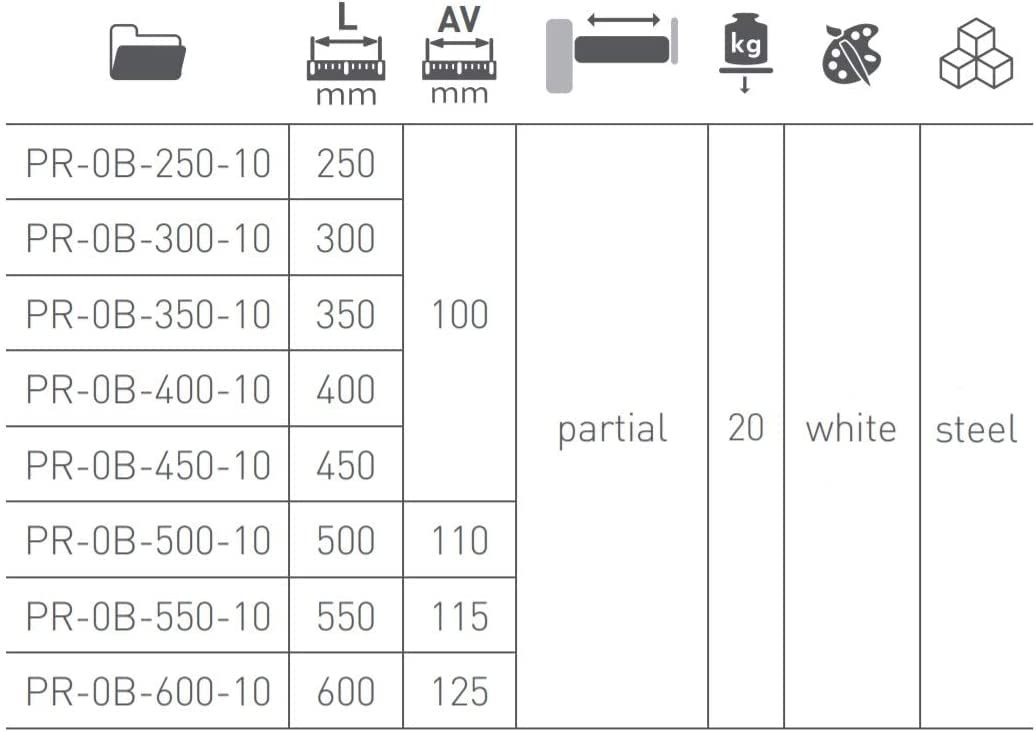 |  | L mm | AV mm |  | kg |  |  |
|---|---|---|---|---|---|---|
| PR-0B-250-10 | 250 | 100 | partial | 20 | white | steel |
| PR-0B-300-10 | 300 | 100 | partial | 20 | white | steel |
| PR-0B-350-10 | 350 | 100 | partial | 20 | white | steel |
| PR-0B-400-10 | 400 | 100 | partial | 20 | white | steel |
| PR-0B-450-10 | 450 | 100 | partial | 20 | white | steel |
| PR-0B-500-10 | 500 | 110 | partial | 20 | white | steel |
| PR-0B-550-10 | 550 | 115 | partial | 20 | white | steel |
| PR-0B-600-10 | 600 | 125 | partial | 20 | white | steel |